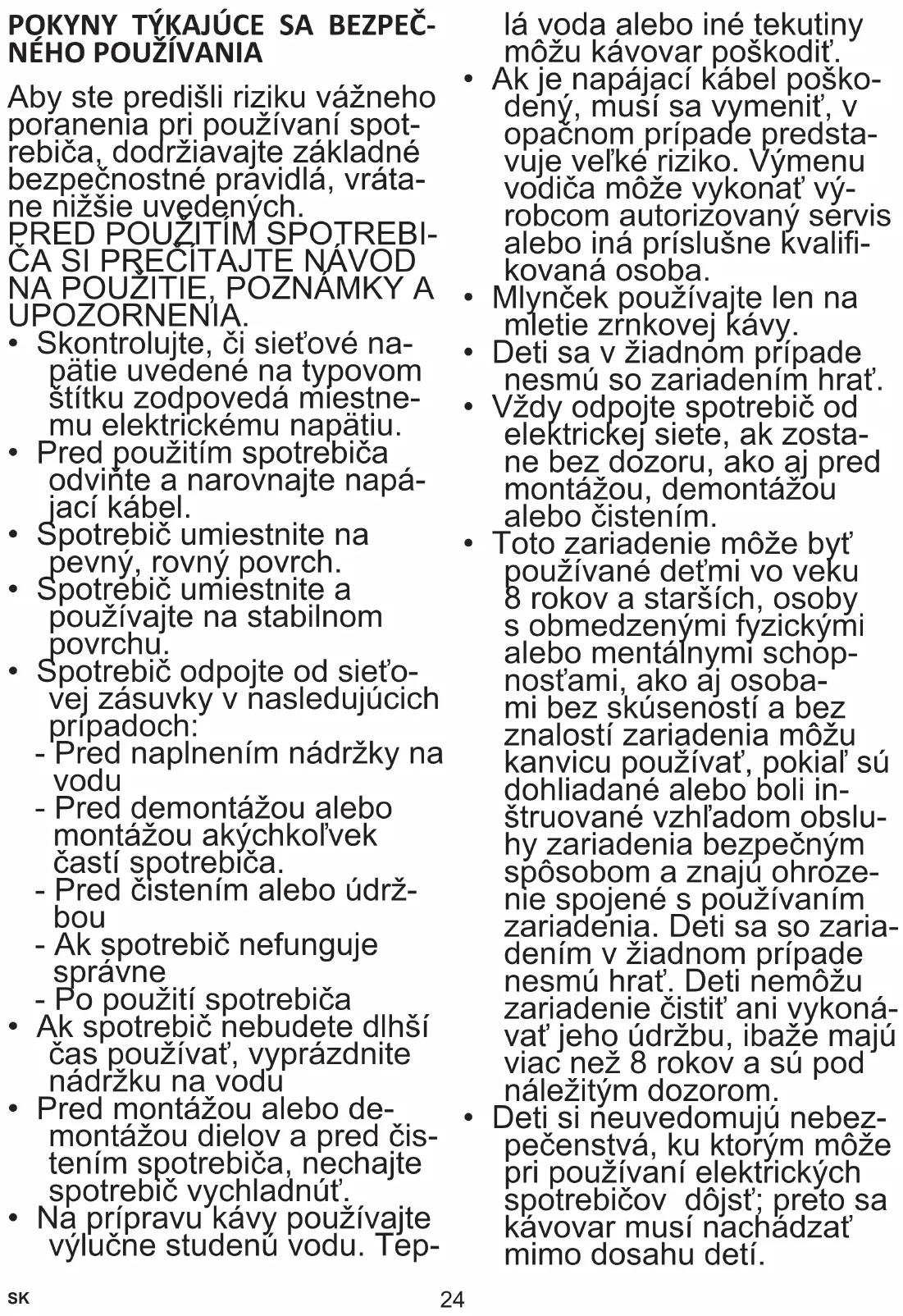 POKYNY TÝKAJÚCE SA BEZPEČNÉHO POUŽÍVANIA

Aby ste predišli riziku vážneho poranenia pri používaní spotrebiča, dodržiavajte základné bezpečnostné pravidlá, vrátane nižšie uvedených.
PRED POUŽITÍM SPOTREBIČA SI PREČÍTAJTE NÁVOD NA POUŽITIE, POZNÁMKY A UPOZORNENIA.
• Skontrolujte, či sieťové napätie uvedené na typovom štítku zodpovedá miestnemu elektrickému napätiu.
• Pred použitím spotrebiča odviňte a narovnajte napájací kábel.
• Spotrebič umiestnite na pevný, rovný povrch.
• Spotrebič umiestnite a používajte na stabilnom povrchu.
• Spotrebič odpojte od sieťovej zásuvky v nasledujúcich prípadoch:
- Pred naplnením nádržky na vodu
- Pred demontážou alebo montážou akýchkoľvek častí spotrebiča.
- Pred čistením alebo údržbou
- Ak spotrebič nefunguje správne
- Po použití spotrebiča
• Ak spotrebič nebudete dlhší čas používať, vyprázdnite nádržku na vodu
• Pred montážou alebo demontážou dielov a pred čistením spotrebiča, nechajte spotrebič vychladnúť.
• Na prípravu kávy používajte výlučne studenú vodu. Teplá voda alebo iné tekutiny môžu kávovar poškodiť.
• Ak je napájací kábel poškodený, musí sa vymeniť, v opačnom prípade predstavuje veľké riziko. Výmenu vodiča môže vykonať výrobcom autorizovaný servis alebo iná príslušne kvalifikovaná osoba.
• Mlynček používajte len na mletie zrnkovej kávy.
• Deti sa v žiadnom prípade nesmú so zariadením hrať.
• Vždy odpojte spotrebič od elektrickej siete, ak zostane bez dozoru, ako aj pred montážou, demontážou alebo čistením.
• Toto zariadenie môže byť používané deťmi vo veku 8 rokov a starších, osoby s obmedzenými fyzickými alebo mentálnymi schopnosťami, ako aj osobami bez skúseností a bez znalostí zariadenia môžu kanvicu používať, pokiaľ sú dohliadané alebo boli inštruované vzhľadom obsluhy zariadenia bezpečným spôsobom a znajú ohrozenie spojené s používaním zariadenia. Deti sa so zariadením v žiadnom prípade nesmú hrať. Deti nemôžu zariadenie čistiť ani vykonávať jeho údržbu, ibaže majú viac než 8 rokov a sú pod náležitým dozorom.
• Deti si neuvedomujú nebezpečenstvá, ku ktorým môže pri používaní elektrických spotrebičov dôjsť; preto sa kávovar musí nachádzať mimo dosahu detí.

SK 24